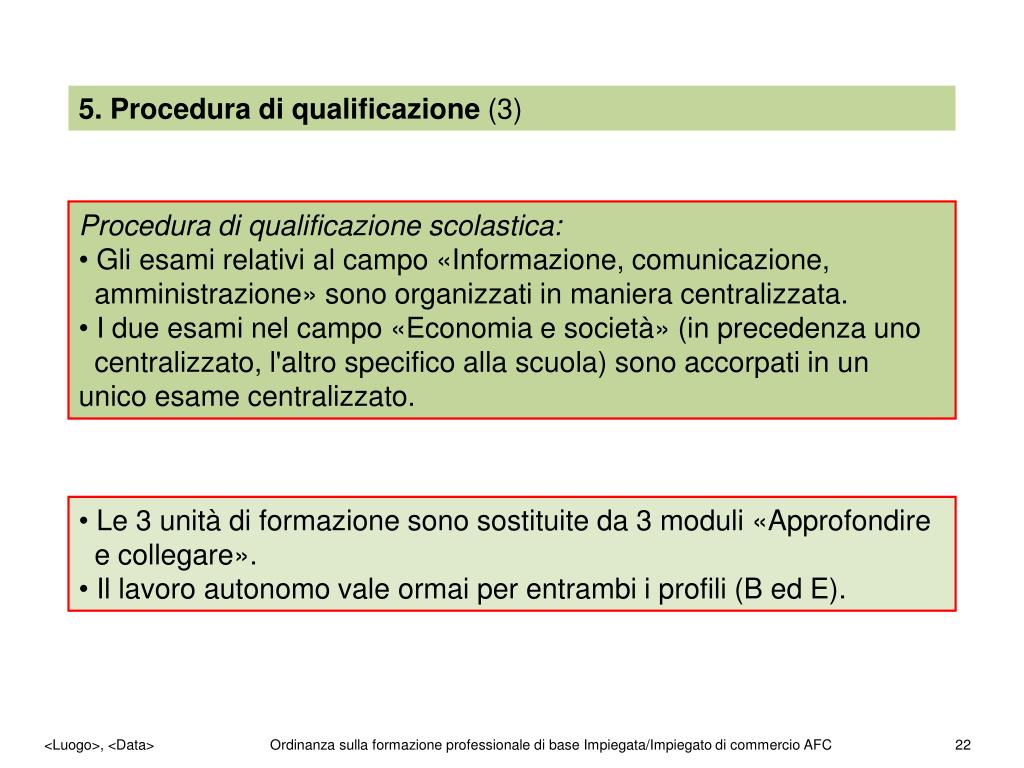 5. Procedura di qualificazione (3)

Procedura di qualificazione scolastica:
• Gli esami relativi al campo «Informazione, comunicazione, amministrazione» sono organizzati in maniera centralizzata.
• I due esami nel campo «Economia e società» (in precedenza uno centralizzato, l'altro specifico alla scuola) sono accorpati in un unico esame centralizzato.

• Le 3 unità di formazione sono sostituite da 3 moduli «Approfondire e collegare».
• Il lavoro autonomo vale ormai per entrambi i profili (B ed E).

<Luogo>, <Data>

Ordinanza sulla formazione professionale di base Impiegata/Impiegato di commercio AFC

22